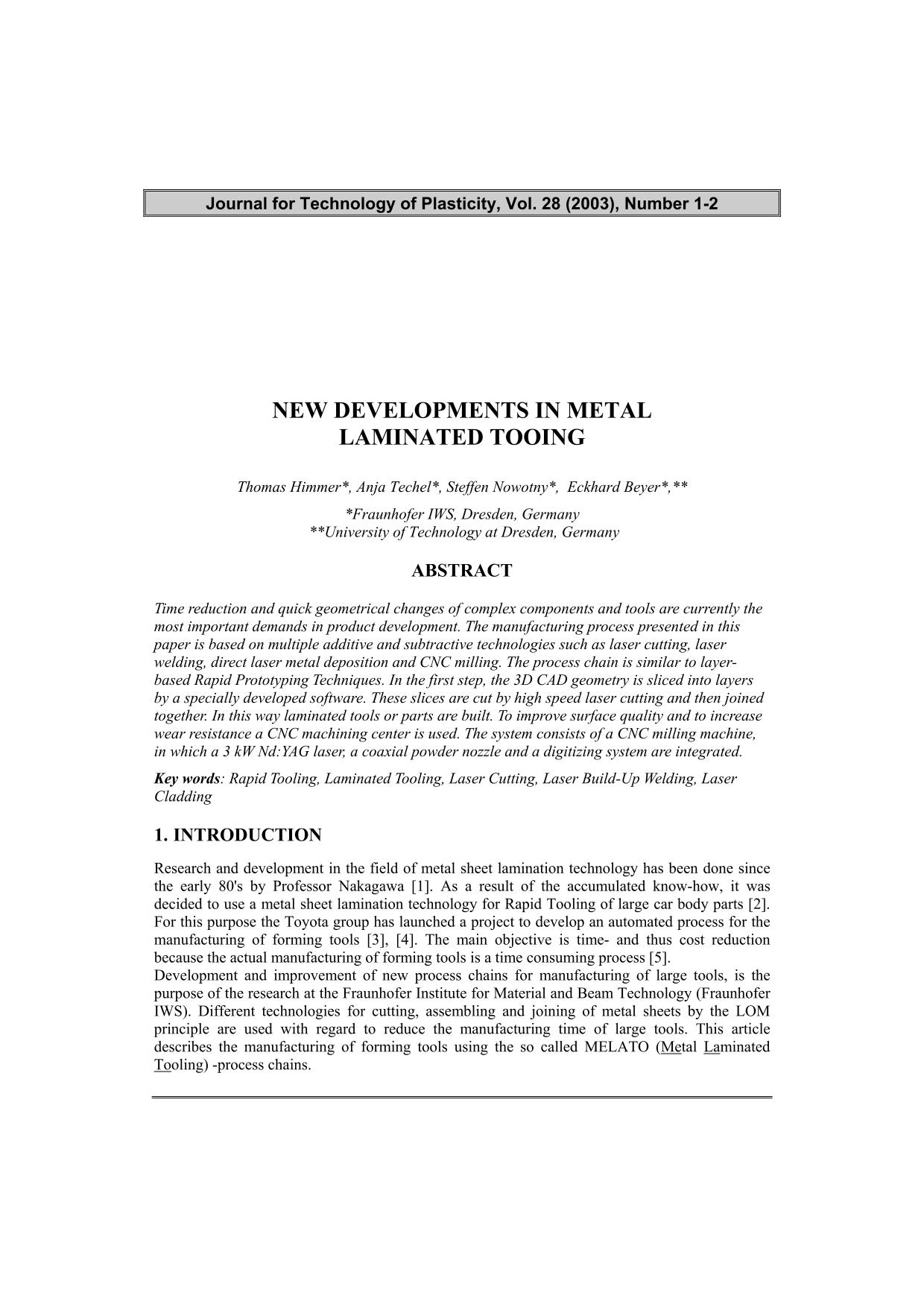 Journal for Technology of Plasticity, Vol. 28 (2003), Number 1-2

NEW DEVELOPMENTS IN METAL LAMINATED TOOING

Thomas Himmer*, Anja Techel*, Steffen Nowotny*, Eckhard Beyer*,**

*Fraunhofer IWS, Dresden, Germany
**University of Technology at Dresden, Germany

ABSTRACT

Time reduction and quick geometrical changes of complex components and tools are currently the most important demands in product development. The manufacturing process presented in this paper is based on multiple additive and subtractive technologies such as laser cutting, laser welding, direct laser metal deposition and CNC milling. The process chain is similar to layer-based Rapid Prototyping Techniques. In the first step, the 3D CAD geometry is sliced into layers by a specially developed software. These slices are cut by high speed laser cutting and then joined together. In this way laminated tools or parts are built. To improve surface quality and to increase wear resistance a CNC machining center is used. The system consists of a CNC milling machine, in which a 3 kW Nd:YAG laser, a coaxial powder nozzle and a digitizing system are integrated.

Key words: Rapid Tooling, Laminated Tooling, Laser Cutting, Laser Build-Up Welding, Laser Cladding

1. INTRODUCTION

Research and development in the field of metal sheet lamination technology has been done since the early 80's by Professor Nakagawa [1]. As a result of the accumulated know-how, it was decided to use a metal sheet lamination technology for Rapid Tooling of large car body parts [2]. For this purpose the Toyota group has launched a project to develop an automated process for the manufacturing of forming tools [3], [4]. The main objective is time- and thus cost reduction because the actual manufacturing of forming tools is a time consuming process [5].
Development and improvement of new process chains for manufacturing of large tools, is the purpose of the research at the Fraunhofer Institute for Material and Beam Technology (Fraunhofer IWS). Different technologies for cutting, assembling and joining of metal sheets by the LOM principle are used with regard to reduce the manufacturing time of large tools. This article describes the manufacturing of forming tools using the so called MELATO (Metal Laminated Tooling) -process chains.